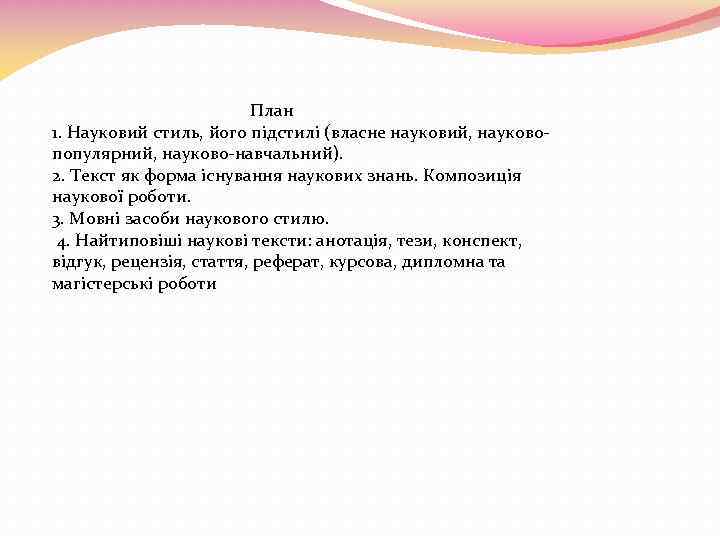 План
1. Науковий стиль, його підстилі (власне науковий, науково-популярний, науково-навчальний).
2. Текст як форма існування наукових знань. Композиція наукової роботи.
3. Мовні засоби наукового стилю.
4. Найтиповіші наукові тексти: анотація, тези, конспект, відгук, рецензія, стаття, реферат, курсова, дипломна та магістерські роботи